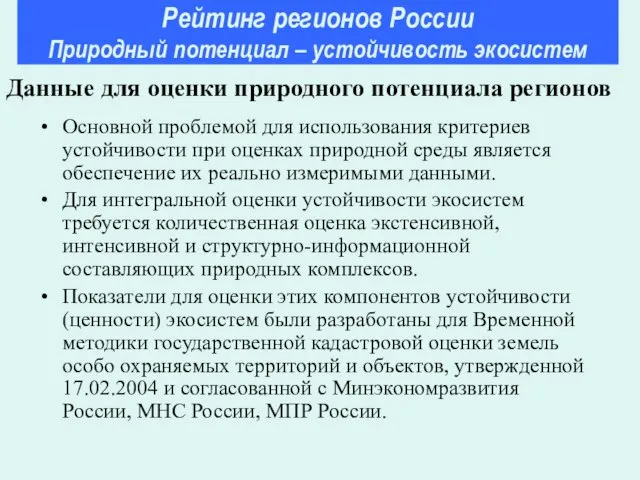 Рейтинг регионов России
Природный потенциал – устойчивость экосистем

Данные для оценки природного потенциала регионов

• Основной проблемой для использования критериев устойчивости при оценках природной среды является обеспечение их реально измеримыми данными.
• Для интегральной оценки устойчивости экосистем требуется количественная оценка экстенсивной, интенсивной и структурно-информационной составляющих природных комплексов.
• Показатели для оценки этих компонентов устойчивости (ценности) экосистем были разработаны для Временной методики государственной кадастровой оценки земель особо охраняемых территорий и объектов, утвержденной 17.02.2004 и согласованной с Минэкономразвития России, МНС России, МПР России.